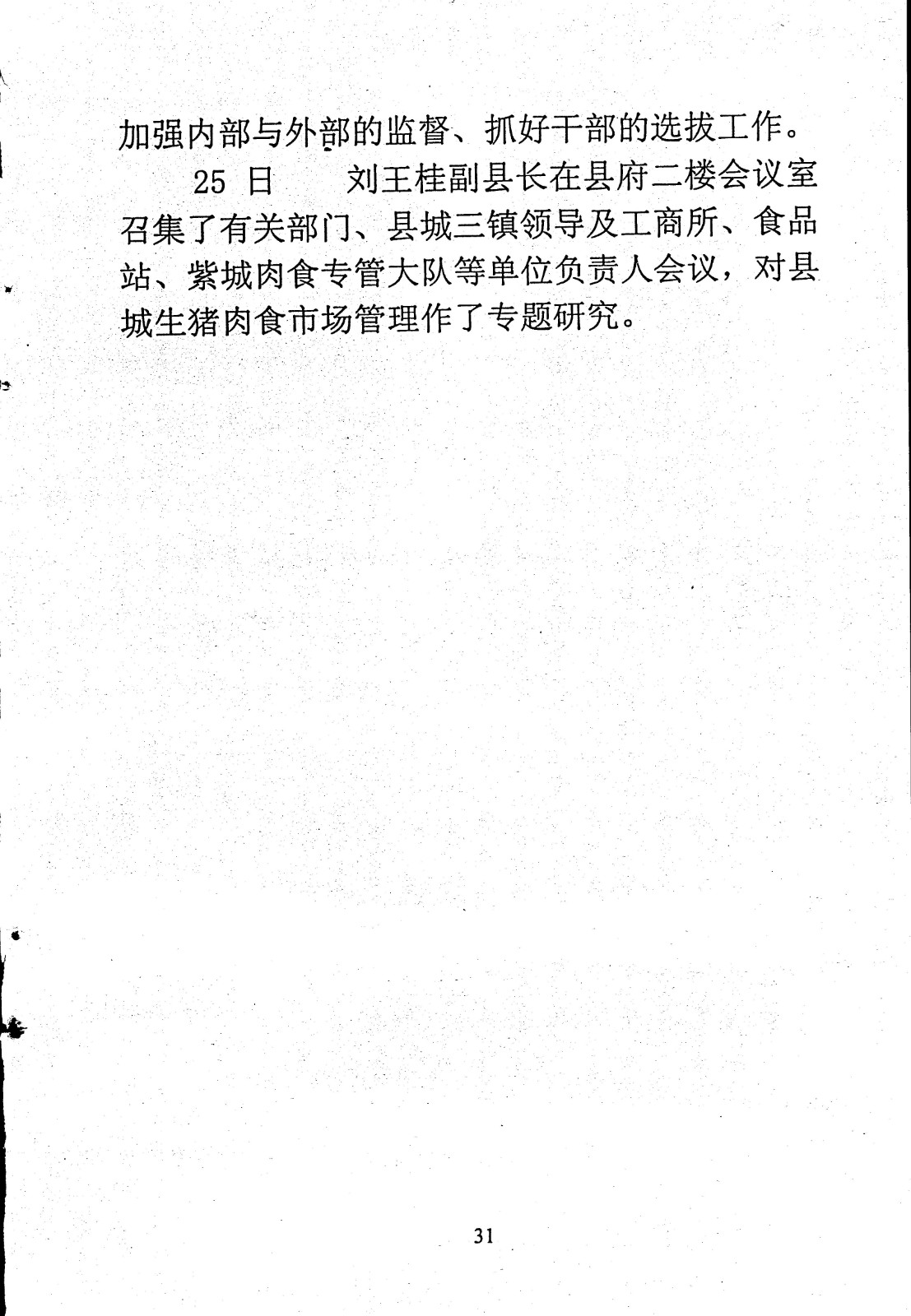 加强内部与外部的监督、抓好干部的选拔工作。

25 日　　刘王桂副县长在县府二楼会议室召集了有关部门、县城三镇领导及工商所、食品站、紫城肉食专管大队等单位负责人会议，对县城生猪肉食市场管理作了专题研究。

31